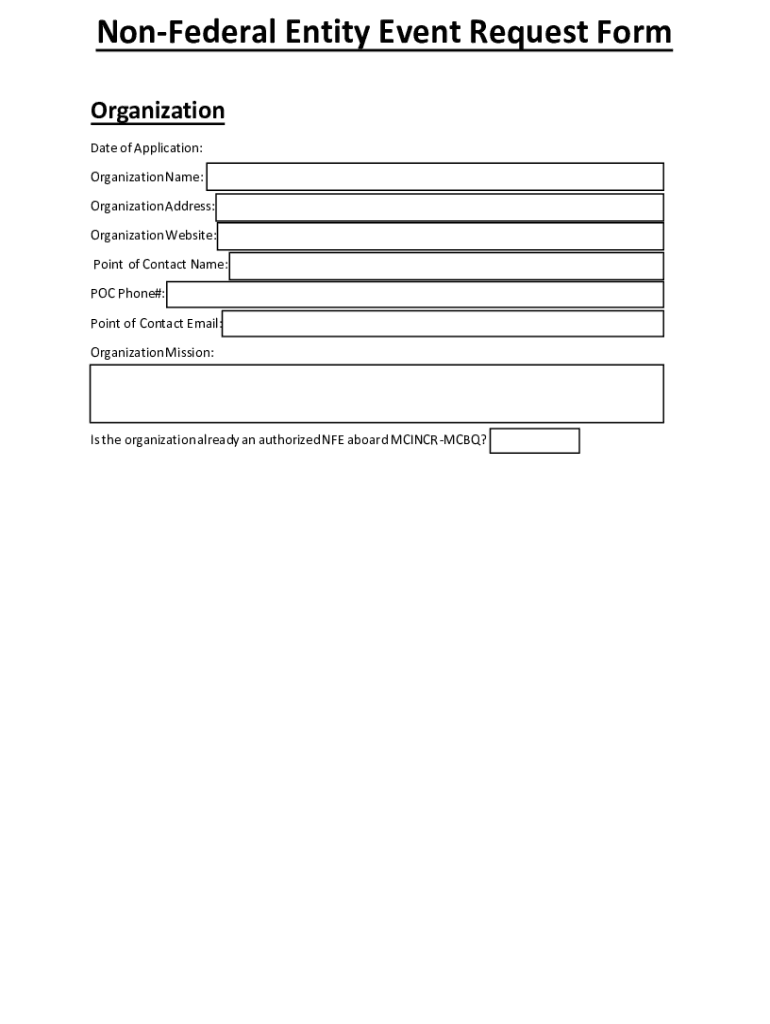 Non-Federal Entity Event Request Form

Organization

Date of Application:

Organization Name:

Organization Address:

Organization Website:

Point of Contact Name:

POC Phone#:

Point of Contact Email:

Organization Mission:

Is the organization already an authorized NFE aboard MCINCR-MCBQ?